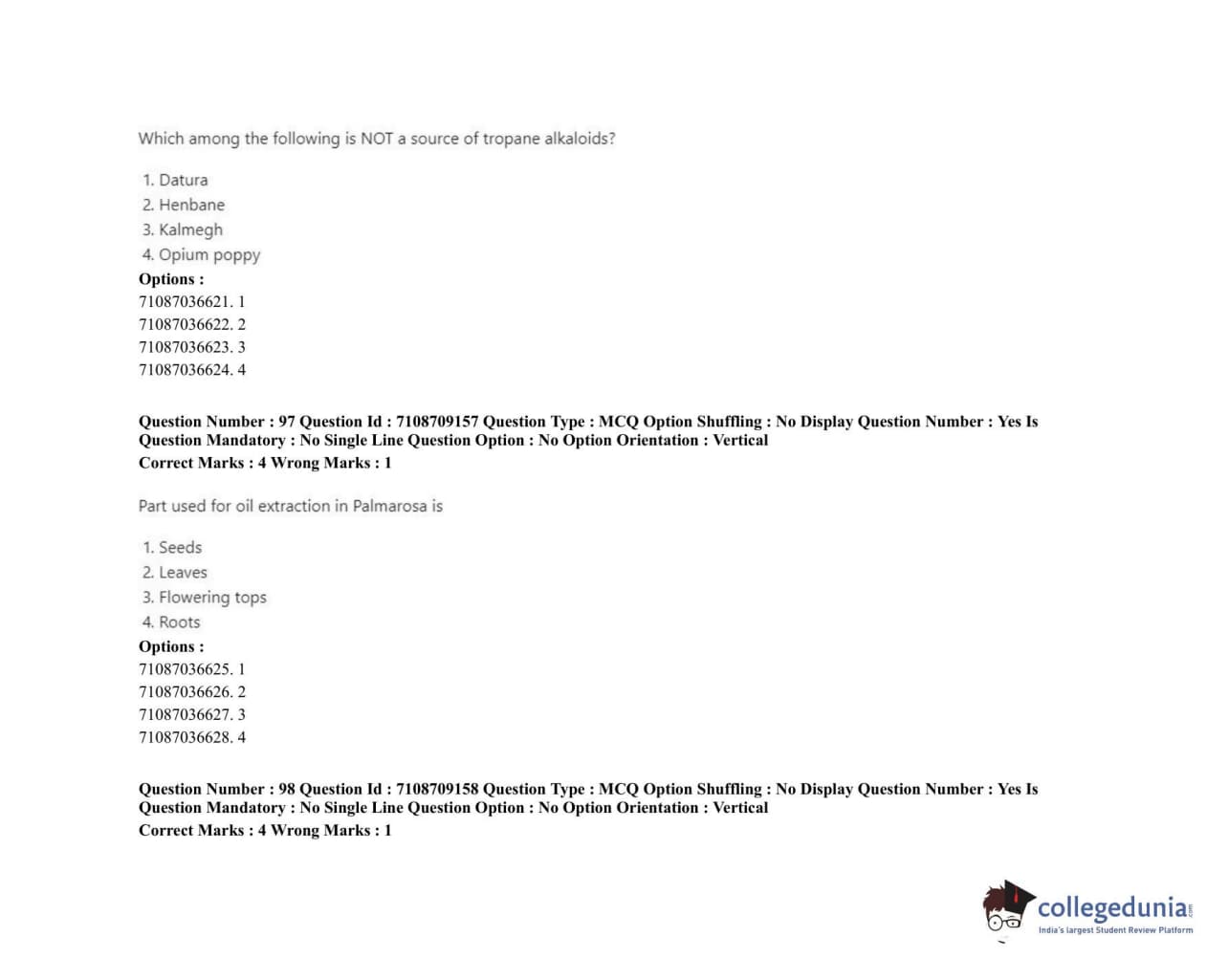 Which among the following is NOT a source of tropane alkaloids?

1. Datura
2. Henbane
3. Kalmegh
4. Opium poppy

Options :
71087036621. 1
71087036622. 2
71087036623. 3
71087036624. 4

Question Number : 97 Question Id : 7108709157 Question Type : MCQ Option Shuffling : No Display Question Number : Yes Is Question Mandatory : No Single Line Question Option : No Option Orientation : Vertical
Correct Marks : 4 Wrong Marks : 1

Part used for oil extraction in Palmarosa is

1. Seeds
2. Leaves
3. Flowering tops
4. Roots

Options :
71087036625. 1
71087036626. 2
71087036627. 3
71087036628. 4

Question Number : 98 Question Id : 7108709158 Question Type : MCQ Option Shuffling : No Display Question Number : Yes Is Question Mandatory : No Single Line Question Option : No Option Orientation : Vertical
Correct Marks : 4 Wrong Marks : 1

collegedunia.com
India's largest Student Review Platform